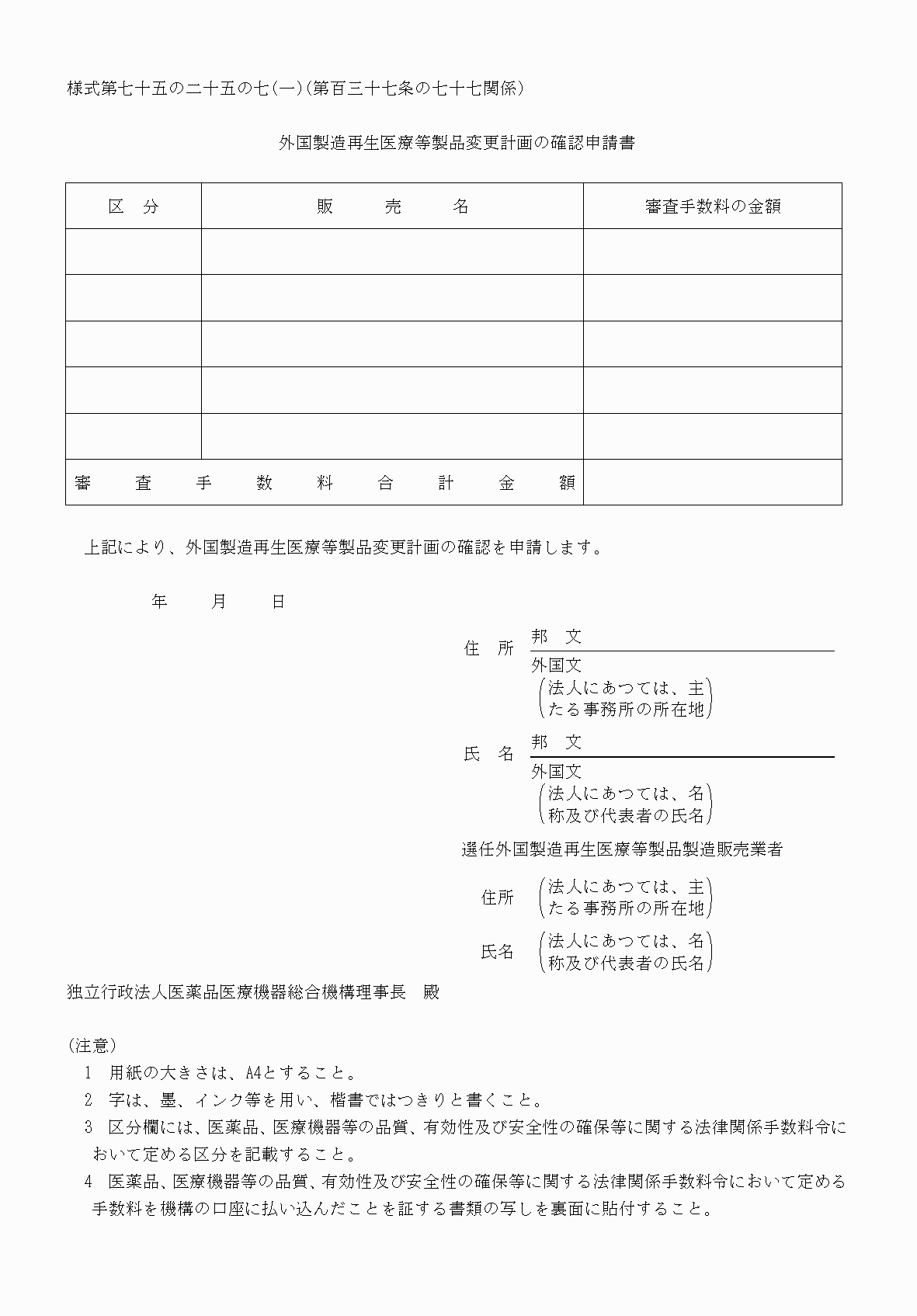 様式第七十五の二十五の七(一)(第百三十七条の七十七関係)

外国製造再生医療等製品変更計画の確認申請書

| 区　分 | 販　　売　　名 | 審査手数料の金額 |
|---|---|---|
| | | |
| | | |
| | | |
| | | |
| | | |
| 審　査　手　数　料　合　計　金　額 | | |

上記により、外国製造再生医療等製品変更計画の確認を申請します。

年　　月　　日

住　所　邦　文
外国文
(法人にあつては、主たる事務所の所在地)

氏　名　邦　文
外国文
(法人にあつては、名称及び代表者の氏名)

選任外国製造再生医療等製品製造販売業者

住所　(法人にあつては、主たる事務所の所在地)

氏名　(法人にあつては、名称及び代表者の氏名)

独立行政法人医薬品医療機器総合機構理事長　殿

(注意)
1　用紙の大きさは、A4とすること。
2　字は、墨、インク等を用い、楷書ではつきりと書くこと。
3　区分欄には、医薬品、医療機器等の品質、有効性及び安全性の確保等に関する法律関係手数料令において定める区分を記載すること。
4　医薬品、医療機器等の品質、有効性及び安全性の確保等に関する法律関係手数料令において定める手数料を機構の口座に払い込んだことを証する書類の写しを裏面に貼付すること。